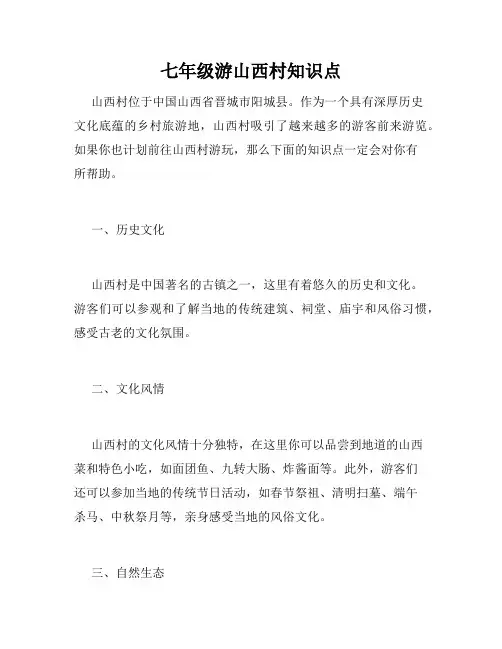 七年级游山西村知识点

山西村位于中国山西省晋城市阳城县。作为一个具有深厚历史文化底蕴的乡村旅游地，山西村吸引了越来越多的游客前来游览。如果你也计划前往山西村游玩，那么下面的知识点一定会对你有所帮助。

一、历史文化

山西村是中国著名的古镇之一，这里有着悠久的历史和文化。游客们可以参观和了解当地的传统建筑、祠堂、庙宇和风俗习惯，感受古老的文化氛围。

二、文化风情

山西村的文化风情十分独特，在这里你可以品尝到地道的山西菜和特色小吃，如面团鱼、九转大肠、炸酱面等。此外，游客们还可以参加当地的传统节日活动，如春节祭祖、清明扫墓、端午杀马、中秋祭月等，亲身感受当地的风俗文化。

三、自然生态